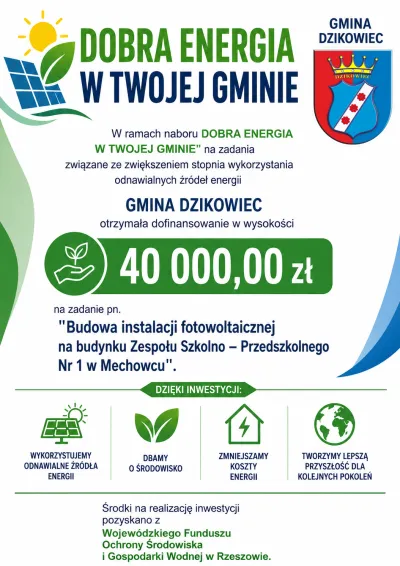 DOBRA ENERGIA
W TWOJEJ GMINIE

GMINA DZIKOWIEC

DZIKOWIEC

W ramach naboru DOBRA ENERGIA W TWOJEJ GMINIE" na zadania związane ze zwiększeniem stopnia wykorzystania odnawialnych źródeł energii

GMINA DZIKOWIEC

otrzymała dofinansowanie w wysokości

40 000,00 zł

na zadanie pn.

"Budowa instalacji fotowoltaicznej na budynku Zespołu Szkolno – Przedszkolnego Nr 1 w Mechowcu".

DZIĘKI INWESTYCJI:

WYKORZYSTUJEMY ODNAWIALNE ŹRÓDŁA ENERGII

DBAMY O ŚRODOWISKO

ZMNIEJSZAMY KOSZTY ENERGII

TWORZYMY LEPSZĄ PRZYSZŁOŚĆ DLA KOLEJNYCH POKOLEŃ

Środki na realizację inwestycji pozyskano z

Wojewódzkiego Funduszu Ochrony Środowiska i Gospodarki Wodnej w Rzeszowie.